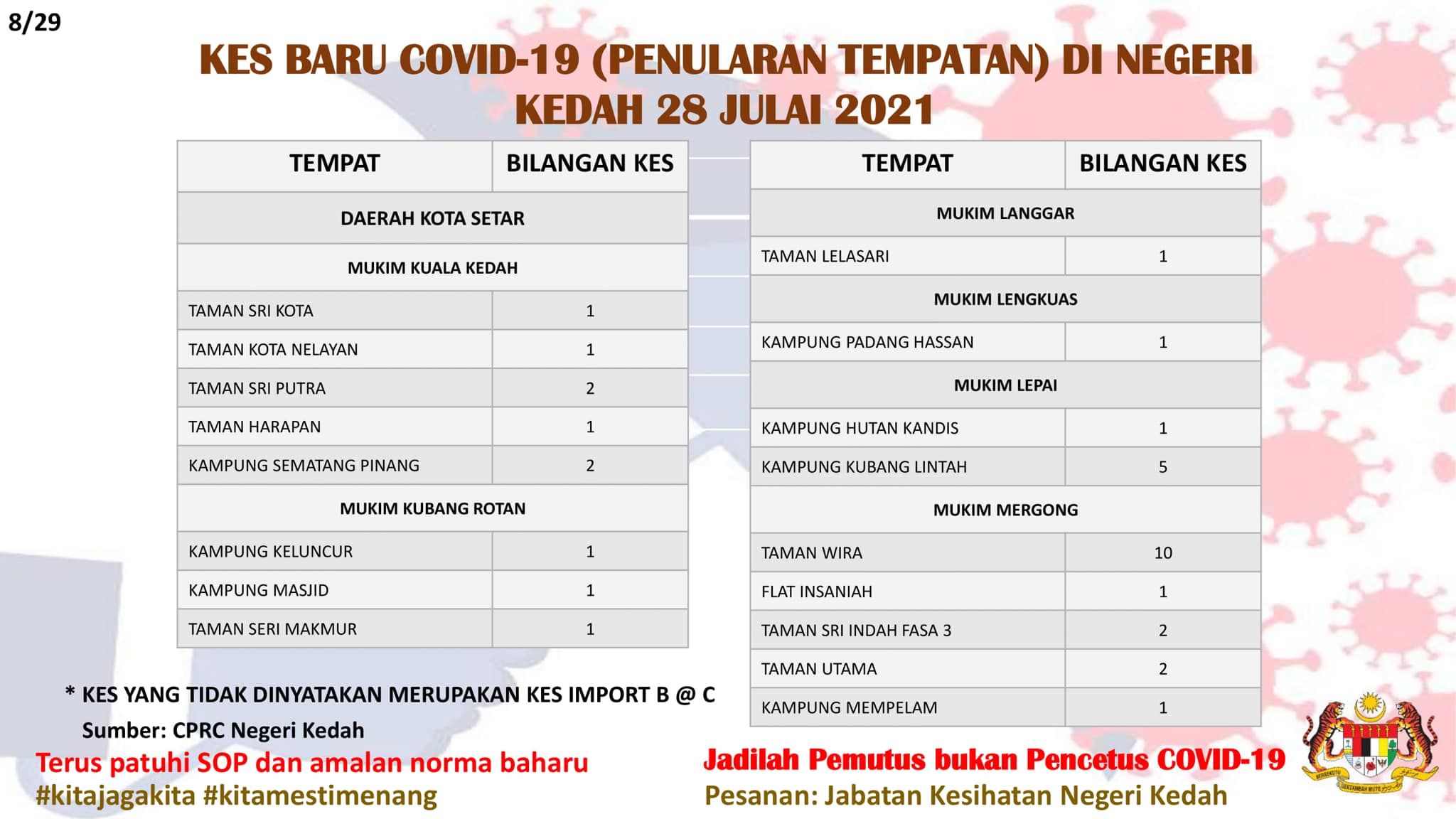 8/29

KES BARU COVID-19 (PENULARAN TEMPATAN) DI NEGERI KEDAH 28 JULAI 2021

| TEMPAT | BILANGAN KES |
|---|---|
| DAERAH KOTA SETAR | |
| MUKIM KUALA KEDAH | |
| TAMAN SRI KOTA | 1 |
| TAMAN KOTA NELAYAN | 1 |
| TAMAN SRI PUTRA | 2 |
| TAMAN HARAPAN | 1 |
| KAMPUNG SEMATANG PINANG | 2 |
| MUKIM KUBANG ROTAN | |
| KAMPUNG KELUNCUR | 1 |
| KAMPUNG MASJID | 1 |
| TAMAN SERI MAKMUR | 1 |

| TEMPAT | BILANGAN KES |
|---|---|
| MUKIM LANGGAR | |
| TAMAN LELASARI | 1 |
| MUKIM LENGKUAS | |
| KAMPUNG PADANG HASSAN | 1 |
| MUKIM LEPAI | |
| KAMPUNG HUTAN KANDIS | 1 |
| KAMPUNG KUBANG LINTAH | 5 |
| MUKIM MERGONG | |
| TAMAN WIRA | 10 |
| FLAT INSANIAH | 1 |
| TAMAN SRI INDAH FASA 3 | 2 |
| TAMAN UTAMA | 2 |
| KAMPUNG MEMPELAM | 1 |

* KES YANG TIDAK DINYATAKAN MERUPAKAN KES IMPORT B @ C
Sumber: CPRC Negeri Kedah

Terus patuhi SOP dan amalan norma baharu
#kitajagakita #kitamestimenang

Jadilah Pemutus bukan Pencetus COVID-19
Pesanan: Jabatan Kesihatan Negeri Kedah

BERSEKUTU BERTAMBAH MUTU